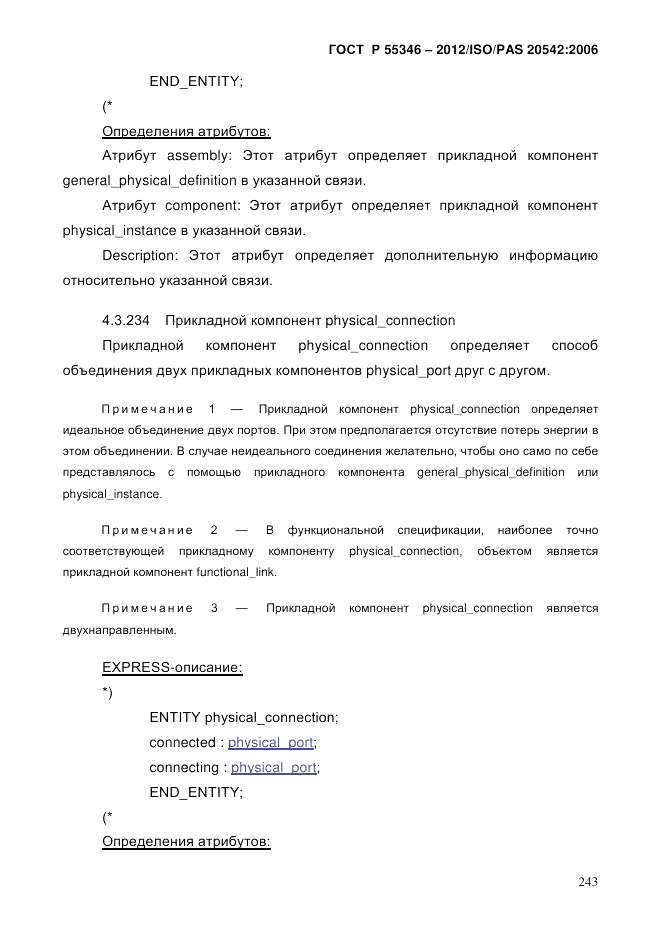 ГОСТ Р 55346 – 2012/ISO/PAS 20542:2006

END_ENTITY;

(*

Определения атрибутов:

Атрибут assembly: Этот атрибут определяет прикладной компонент general_physical_definition в указанной связи.

Атрибут component: Этот атрибут определяет прикладной компонент physical_instance в указанной связи.

Description: Этот атрибут определяет дополнительную информацию относительно указанной связи.

4.3.234 Прикладной компонент physical_connection

Прикладной компонент physical_connection определяет способ объединения двух прикладных компонентов physical_port друг с другом.

Примечание 1 — Прикладной компонент physical_connection определяет идеальное объединение двух портов. При этом предполагается отсутствие потерь энергии в этом объединении. В случае неидеального соединения желательно, чтобы оно само по себе представлялось с помощью прикладного компонента general_physical_definition или physical_instance.

Примечание 2 — В функциональной спецификации, наиболее точно соответствующей прикладному компоненту physical_connection, объектом является прикладной компонент functional_link.

Примечание 3 — Прикладной компонент physical_connection является двухнаправленным.

EXPRESS-описание:

*)

ENTITY physical_connection;

connected : physical_port;

connecting : physical_port;

END_ENTITY;

(*

Определения атрибутов:

243